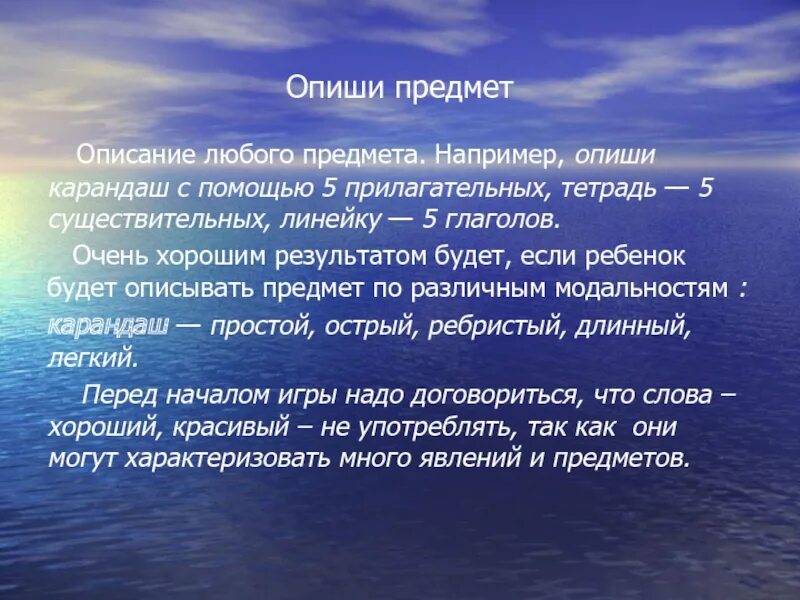 Опиши предмет

Описание любого предмета. Например, опиши карандаш с помощью 5 прилагательных, тетрадь — 5 существительных, линейку — 5 глаголов.

Очень хорошим результатом будет, если ребенок будет описывать предмет по различным модальностям : карандаш — простой, острый, ребристый, длинный, легкий.

Перед началом игры надо договориться, что слова – хороший, красивый – не употреблять, так как они могут характеризовать много явлений и предметов.